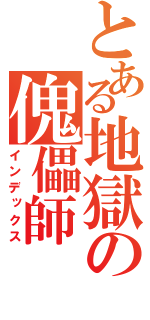 とある地獄の傀儡師
インデックス